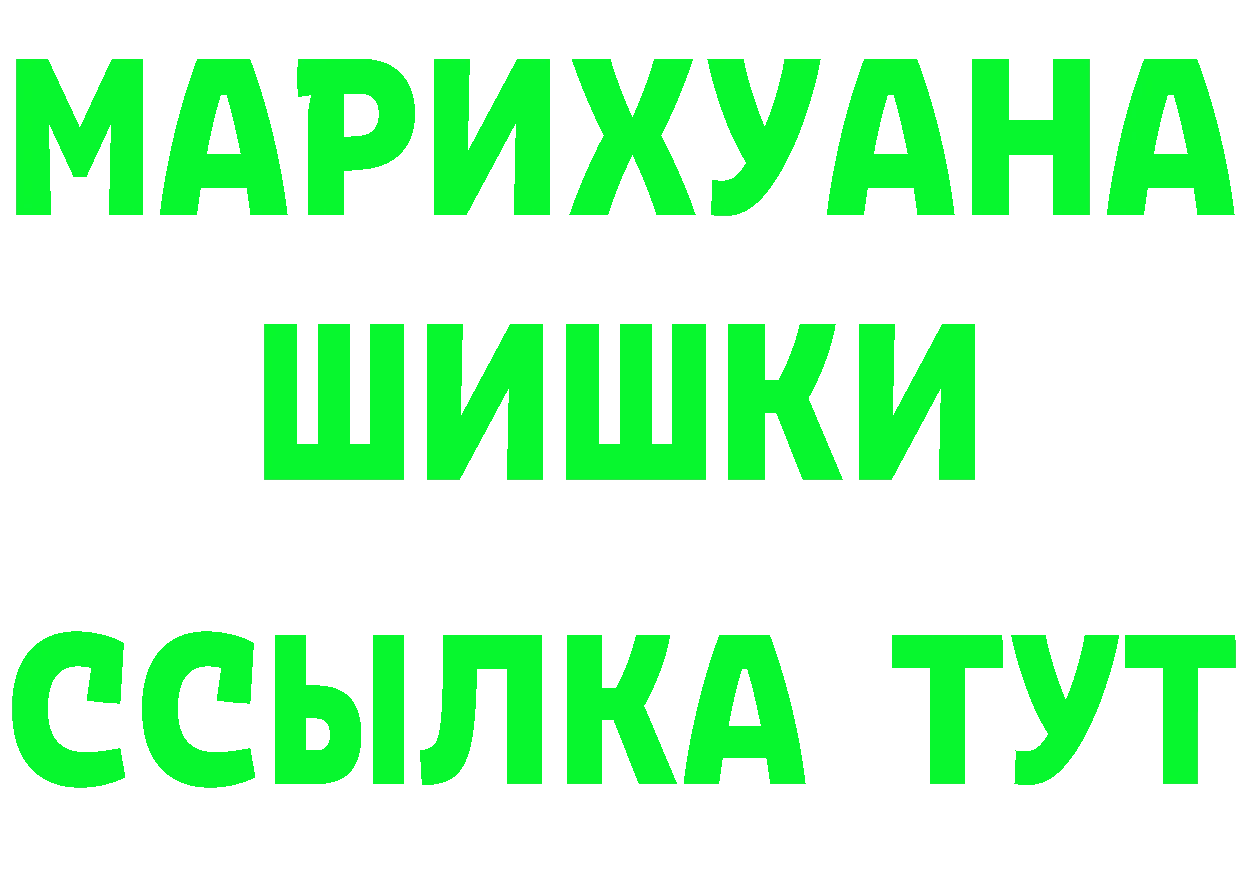 МАРИХУАНА
ШИШКИ
ССЫЛКА ТУТ